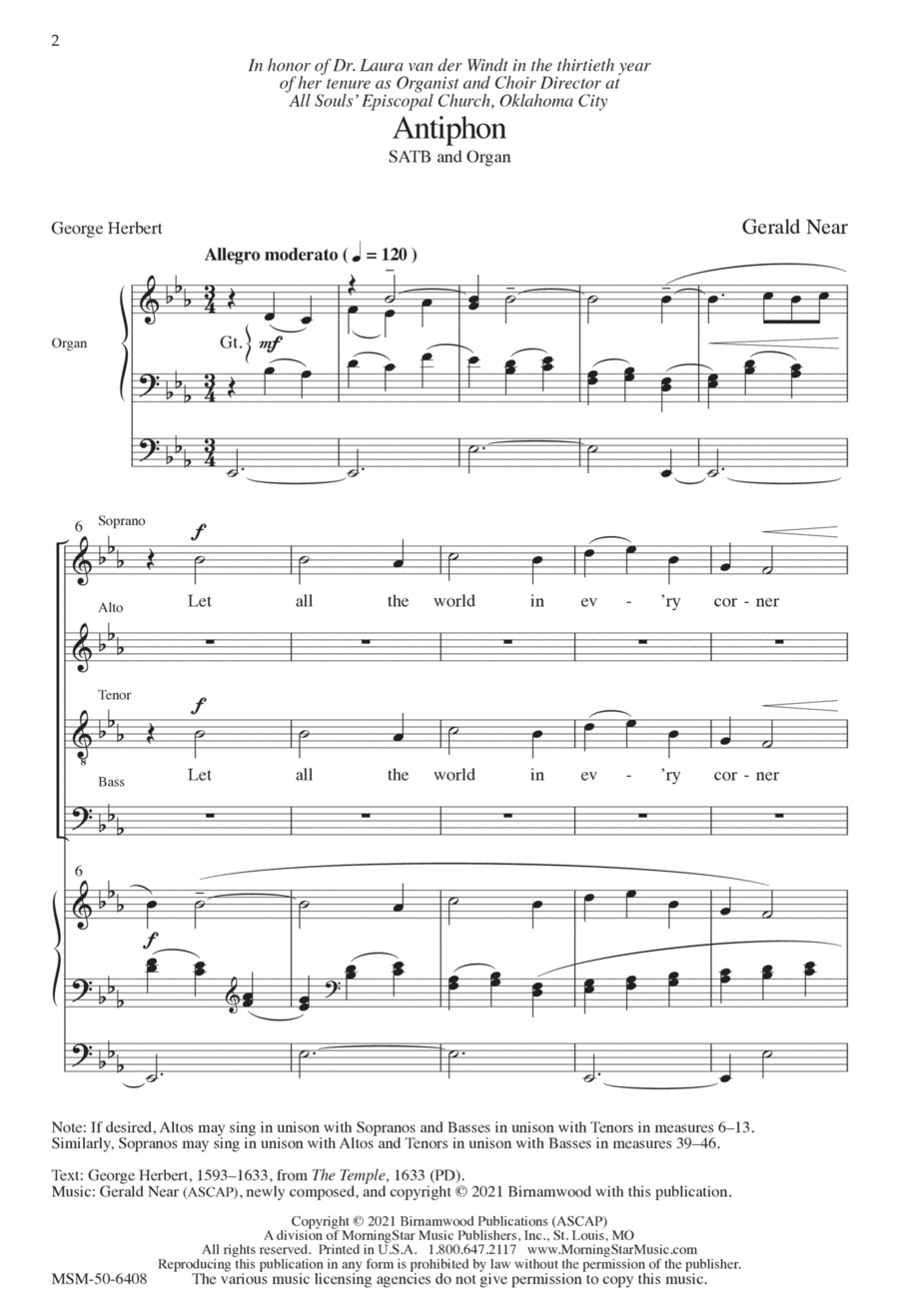 2

In honor of Dr. Laura van der Windt in the thirtieth year of her tenure as Organist and Choir Director at All Souls' Episcopal Church, Oklahoma City

Antiphon

SATB and Organ

George Herbert

Gerald Near

Allegro moderato ( ♩ = 120 )

Organ

Gt. mf

6 Soprano

f

Let all the world in ev - 'ry cor - ner

Alto

Tenor

f

Let all the world in ev - 'ry cor - ner

Bass

6

f

Note: If desired, Altos may sing in unison with Sopranos and Basses in unison with Tenors in measures 6–13. Similarly, Sopranos may sing in unison with Altos and Tenors in unison with Basses in measures 39–46.

Text: George Herbert, 1593–1633, from The Temple, 1633 (PD).
Music: Gerald Near (ASCAP), newly composed, and copyright © 2021 Birnamwood with this publication.

Copyright © 2021 Birnamwood Publications (ASCAP)
A division of MorningStar Music Publishers, Inc., St. Louis, MO
All rights reserved. Printed in U.S.A. 1.800.647.2117 www.MorningStarMusic.com
Reproducing this publication in any form is prohibited by law without the permission of the publisher.
MSM-50-6408 The various music licensing agencies do not give permission to copy this music.